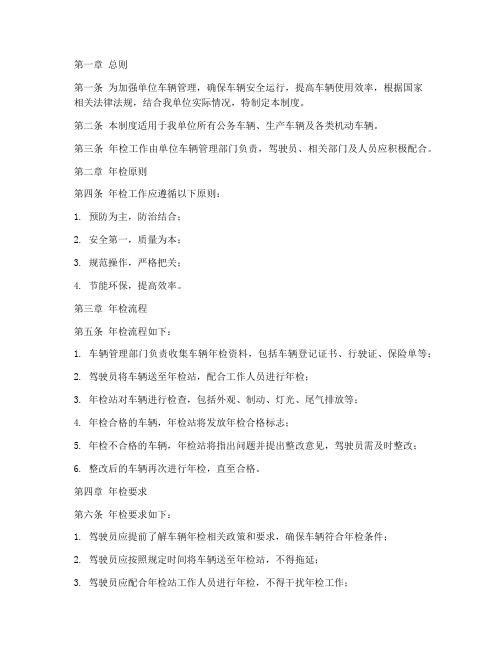 第一章 总则

第一条 为加强单位车辆管理，确保车辆安全运行，提高车辆使用效率，根据国家相关法律法规，结合我单位实际情况，特制定本制度。

第二条 本制度适用于我单位所有公务车辆、生产车辆及各类机动车辆。

第三条 年检工作由单位车辆管理部门负责，驾驶员、相关部门及人员应积极配合。

第二章 年检原则

第四条 年检工作应遵循以下原则：

1. 预防为主，防治结合；

2. 安全第一，质量为本；

3. 规范操作，严格把关；

4. 节能环保，提高效率。

第三章 年检流程

第五条 年检流程如下：

1. 车辆管理部门负责收集车辆年检资料，包括车辆登记证书、行驶证、保险单等；

2. 驾驶员将车辆送至年检站，配合工作人员进行年检；

3. 年检站对车辆进行检查，包括外观、制动、灯光、尾气排放等；

4. 年检合格的车辆，年检站将发放年检合格标志；

5. 年检不合格的车辆，年检站将指出问题并提出整改意见，驾驶员需及时整改；

6. 整改后的车辆再次进行年检，直至合格。

第四章 年检要求

第六条 年检要求如下：

1. 驾驶员应提前了解车辆年检相关政策和要求，确保车辆符合年检条件；

2. 驾驶员应按照规定时间将车辆送至年检站，不得拖延；

3. 驾驶员应配合年检站工作人员进行年检，不得干扰年检工作；